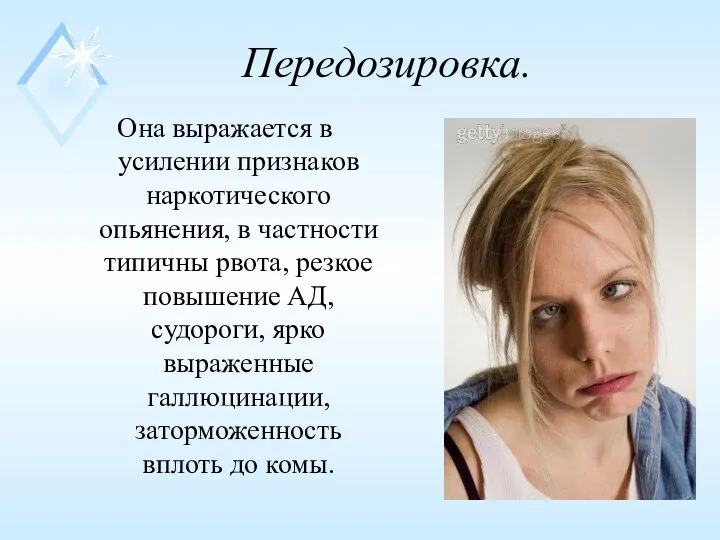 Передозировка.

Она выражается в усилении признаков наркотического опьянения, в частности типичны рвота, резкое повышение АД, судороги, ярко выраженные галлюцинации, заторможенность вплоть до комы.

gettyimages